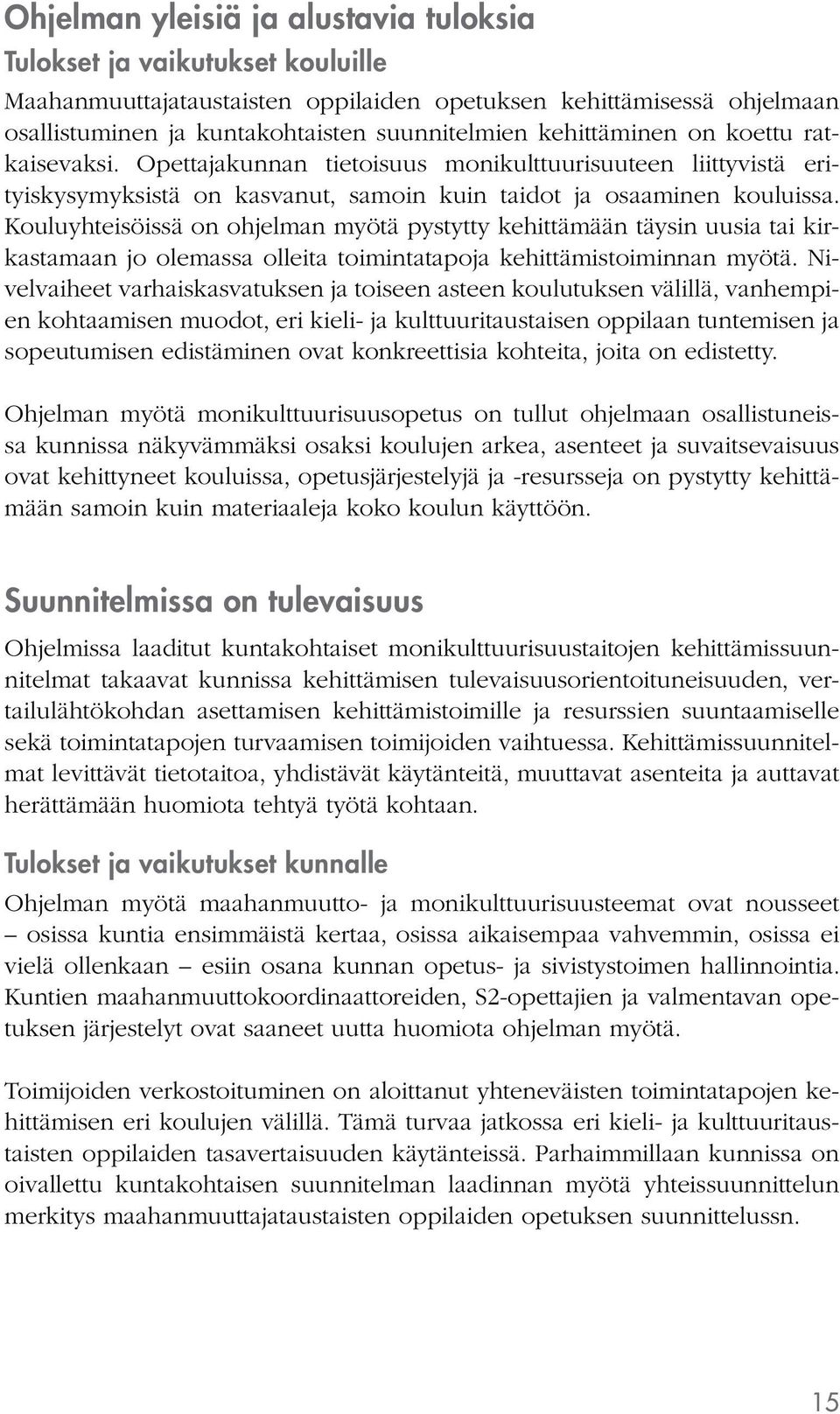 Ohjelman yleisiä ja alustavia tuloksia
Tulokset ja vaikutukset kouluille

Maahanmuuttajataustaisten oppilaiden opetuksen kehittämisessä ohjelmaan osallistuminen ja kuntakohtaisten suunnitelmien kehittäminen on koettu ratkaisevaksi. Opettajakunnan tietoisuus monikulttuurisuuteen liittyvistä erityiskysymyksistä on kasvanut, samoin kuin taidot ja osaaminen kouluissa. Kouluyhteisöissä on ohjelman myötä pystytty kehittämään täysin uusia tai kirkastamaan jo olemassa olleita toimintatapoja kehittämistoiminnan myötä. Nivelvaiheet varhaiskasvatuksen ja toiseen asteen koulutuksen välillä, vanhempien kohtaamisen muodot, eri kieli- ja kulttuuritaustaisen oppilaan tuntemisen ja sopeutumisen edistäminen ovat konkreettisia kohteita, joita on edistetty.

Ohjelman myötä monikulttuurisuusopetus on tullut ohjelmaan osallistuneissa kunnissa näkyvämmäksi osaksi koulujen arkea, asenteet ja suvaitsevaisuus ovat kehittyneet kouluissa, opetusjärjestelyjä ja -resursseja on pystytty kehittämään samoin kuin materiaaleja koko koulun käyttöön.

Suunnitelmissa on tulevaisuus

Ohjelmissa laaditut kuntakohtaiset monikulttuurisuustaitojen kehittämissuunnitelmat takaavat kunnissa kehittämisen tulevaisuusorientoituneisuuden, vertailulähtökohdan asettamisen kehittämistoimille ja resurssien suuntaamiselle sekä toimintatapojen turvaamisen toimijoiden vaihtuessa. Kehittämissuunnitelmat levittävät tietotaitoa, yhdistävät käytänteitä, muuttavat asenteita ja auttavat herättämään huomiota tehtyä työtä kohtaan.

Tulokset ja vaikutukset kunnalle

Ohjelman myötä maahanmuutto- ja monikulttuurisuusteemat ovat nousseet – osissa kuntia ensimmäistä kertaa, osissa aikaisempaa vahvemmin, osissa ei vielä ollenkaan – esiin osana kunnan opetus- ja sivistystoimen hallinnointia. Kuntien maahanmuuttokoordinaattoreiden, S2-opettajien ja valmentavan opetuksen järjestelyt ovat saaneet uutta huomiota ohjelman myötä.

Toimijoiden verkostoituminen on aloittanut yhteneväisten toimintatapojen kehittämisen eri koulujen välillä. Tämä turvaa jatkossa eri kieli- ja kulttuuritaustaisten oppilaiden tasavertaisuuden käytänteissä. Parhaimmillaan kunnissa on oivallettu kuntakohtaisen suunnitelman laadinnan myötä yhteissuunnittelun merkitys maahanmuuttajataustaisten oppilaiden opetuksen suunnittelussn.

15